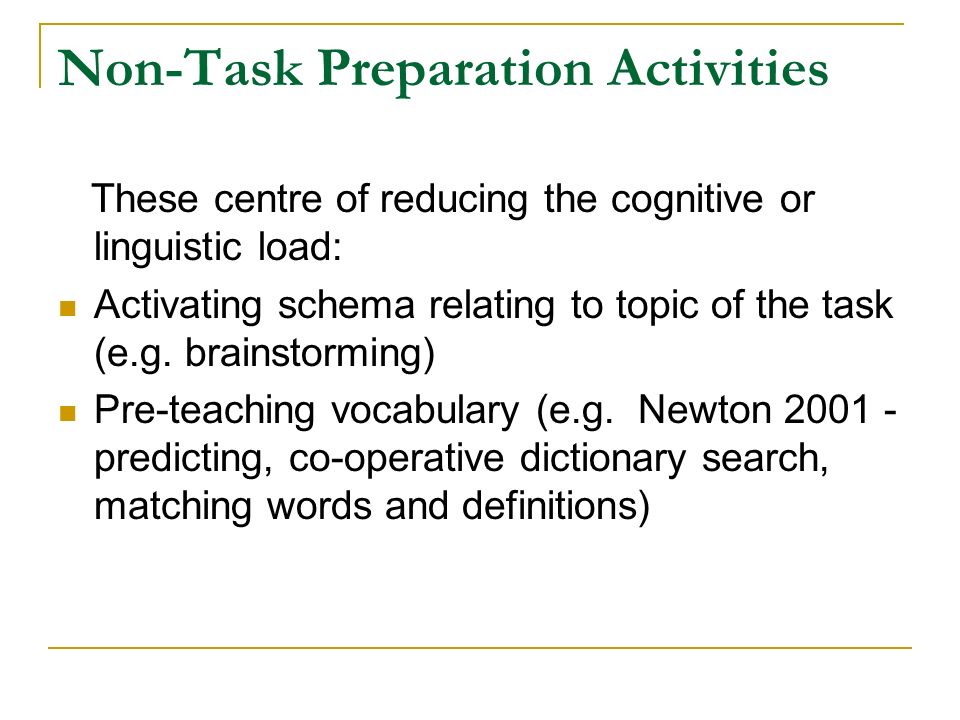 Non-Task Preparation Activities

These centre of reducing the cognitive or linguistic load:

- Activating schema relating to topic of the task (e.g. brainstorming)
- Pre-teaching vocabulary (e.g. Newton 2001 - predicting, co-operative dictionary search, matching words and definitions)